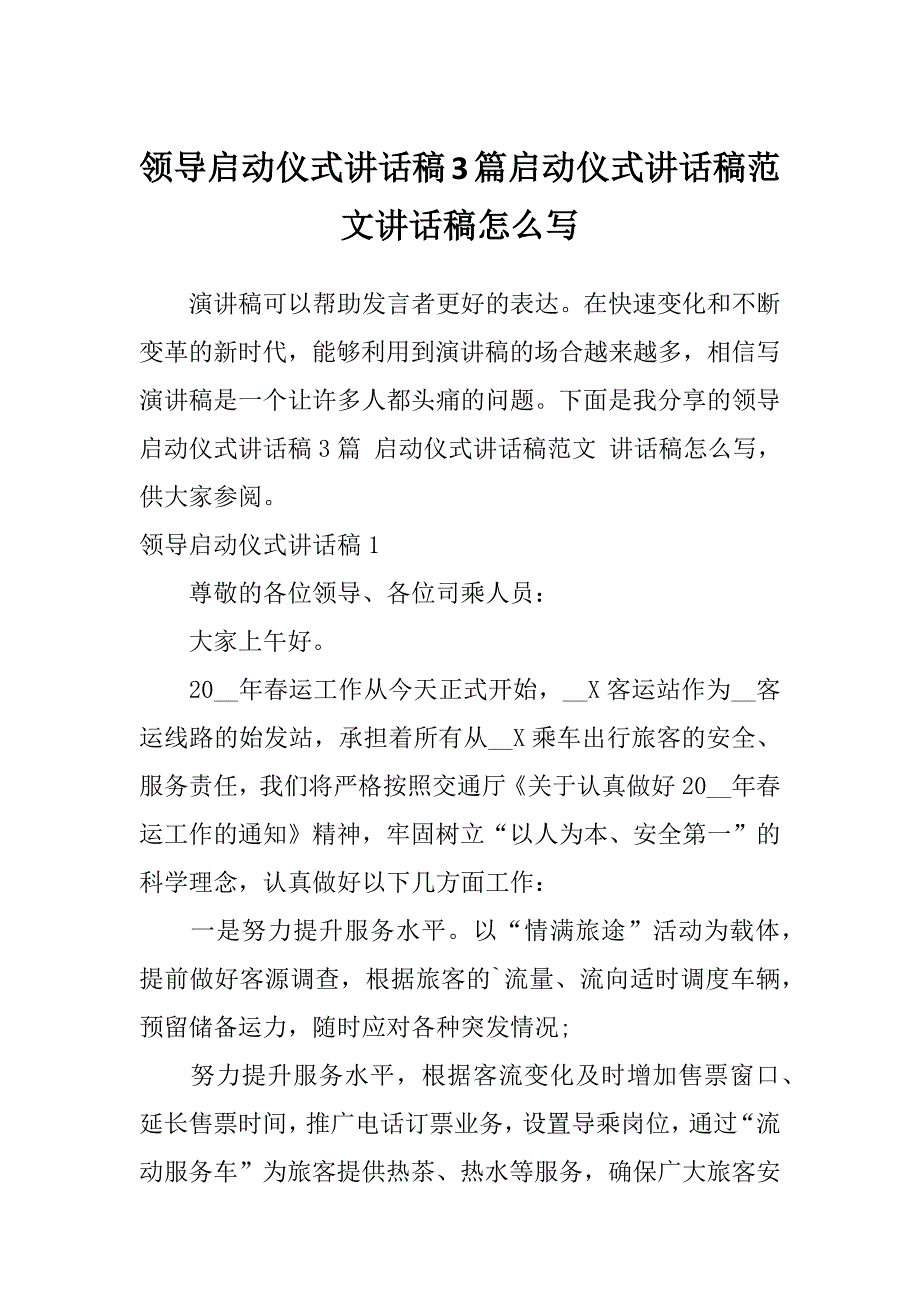 领导启动仪式讲话稿3篇启动仪式讲话稿范文讲话稿怎么写

演讲稿可以帮助发言者更好的表达。在快速变化和不断变革的新时代，能够利用到演讲稿的场合越来越多，相信写演讲稿是一个让许多人都头痛的问题。下面是我分享的领导启动仪式讲话稿3篇 启动仪式讲话稿范文 讲话稿怎么写，供大家参阅。

领导启动仪式讲话稿1

尊敬的各位领导、各位司乘人员：

大家上午好。

20__年春运工作从今天正式开始，__X客运站作为__客运线路的始发站，承担着所有从__X乘车出行旅客的安全、服务责任，我们将严格按照交通厅《关于认真做好20__年春运工作的通知》精神，牢固树立“以人为本、安全第一”的科学理念，认真做好以下几方面工作：

一是努力提升服务水平。以“情满旅途”活动为载体，提前做好客源调查，根据旅客的`流量、流向适时调度车辆，预留储备运力，随时应对各种突发情况;

努力提升服务水平，根据客流变化及时增加售票窗口、延长售票时间，推广电话订票业务，设置导乘岗位，通过“流动服务车”为旅客提供热茶、热水等服务，确保广大旅客安